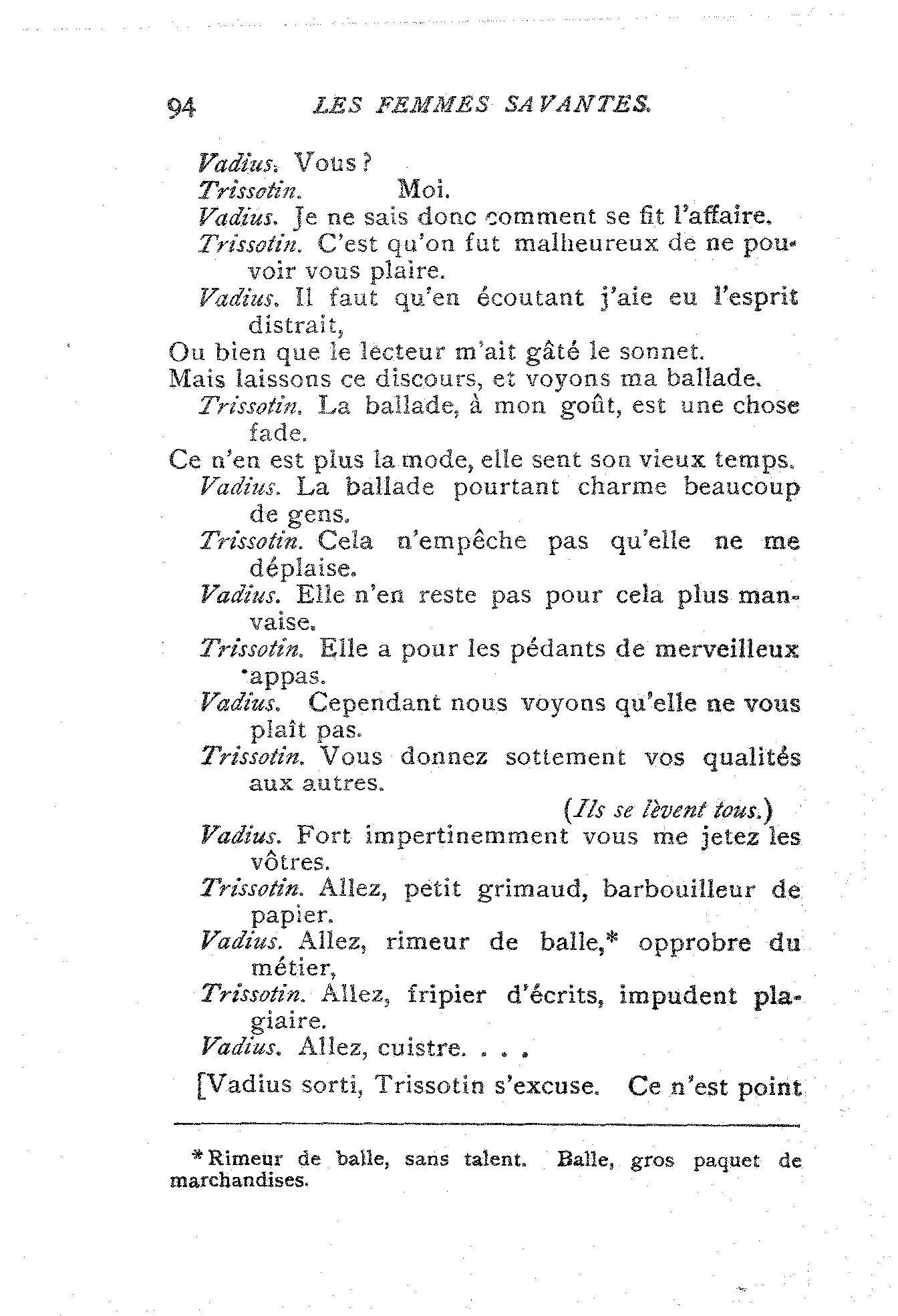 94 LES FEMMES SAVANTES.

Vadius. Vous?

Trissotin. Moi.

Vadius. Je ne sais donc comment se fit l'affaire.

Trissotin. C'est qu'on fut malheureux de ne pouvoir vous plaire.

Vadius. Il faut qu'en écoutant j'aie eu l'esprit distrait,
Ou bien que le lecteur m'ait gâté le sonnet.
Mais laissons ce discours, et voyons ma ballade.

Trissotin. La ballade, à mon goût, est une chose fade.
Ce n'en est plus la mode, elle sent son vieux temps.

Vadius. La ballade pourtant charme beaucoup de gens.

Trissotin. Cela n'empêche pas qu'elle ne me déplaise.

Vadius. Elle n'en reste pas pour cela plus mauvaise.

Trissotin. Elle a pour les pédants de merveilleux appas.

Vadius. Cependant nous voyons qu'elle ne vous plaît pas.

Trissotin. Vous donnez sottement vos qualités aux autres.

(Ils se lèvent tous.)

Vadius. Fort impertinemment vous me jetez les vôtres.

Trissotin. Allez, petit grimaud, barbouilleur de papier.

Vadius. Allez, rimeur de balle,* opprobre du métier,

Trissotin. Allez, fripier d'écrits, impudent plagiaire.

Vadius. Allez, cuistre. . . .

[Vadius sorti, Trissotin s'excuse. Ce n'est point

*Rimeur de balle, sans talent. Balle, gros paquet de marchandises.